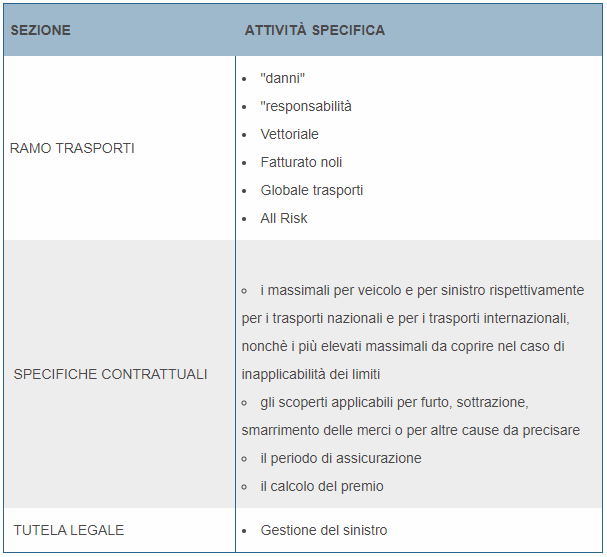 | SEZIONE | ATTIVITÀ SPECIFICA |
|---|---|
| RAMO TRASPORTI | • "danni" • "responsabilità • Vettoriale • Fatturato noli • Globale trasporti • All Risk |
| SPECIFICHE CONTRATTUALI | ◦ i massimali per veicolo e per sinistro rispettivamente per i trasporti nazionali e per i trasporti internazionali, nonchè i più elevati massimali da coprire nel caso di inapplicabilità dei limiti ◦ gli scoperti applicabili per furto, sottrazione, smarrimento delle merci o per altre cause da precisare ◦ il periodo di assicurazione ◦ il calcolo del premio |
| TUTELA LEGALE | • Gestione del sinistro |